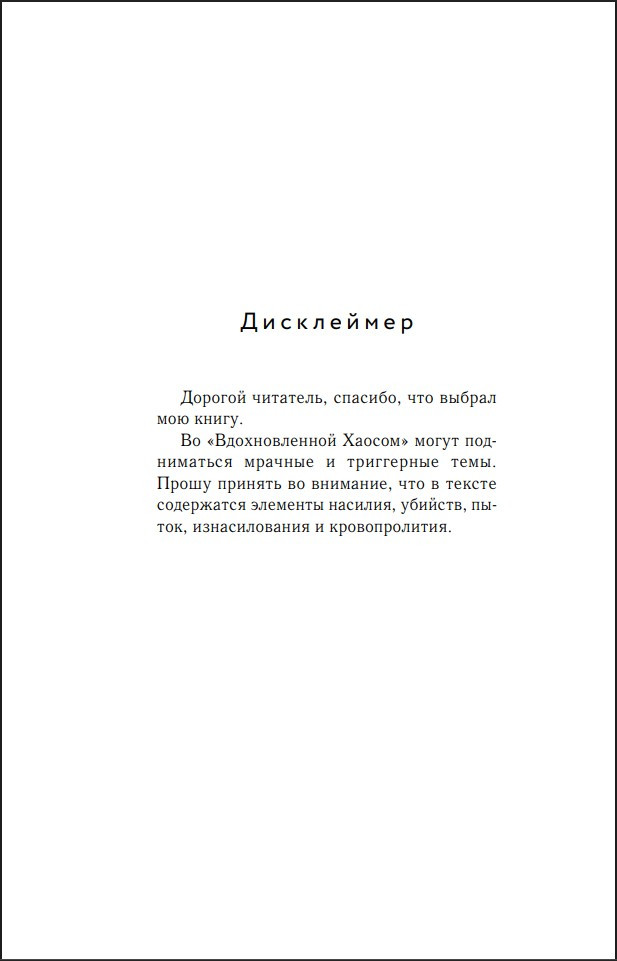 Дисклеймер

Дорогой читатель, спасибо, что выбрал мою книгу.

Во «Вдохновленной Хаосом» могут подниматься мрачные и триггерные темы. Прошу принять во внимание, что в тексте содержатся элементы насилия, убийств, пыток, изнасилования и кровопролития.